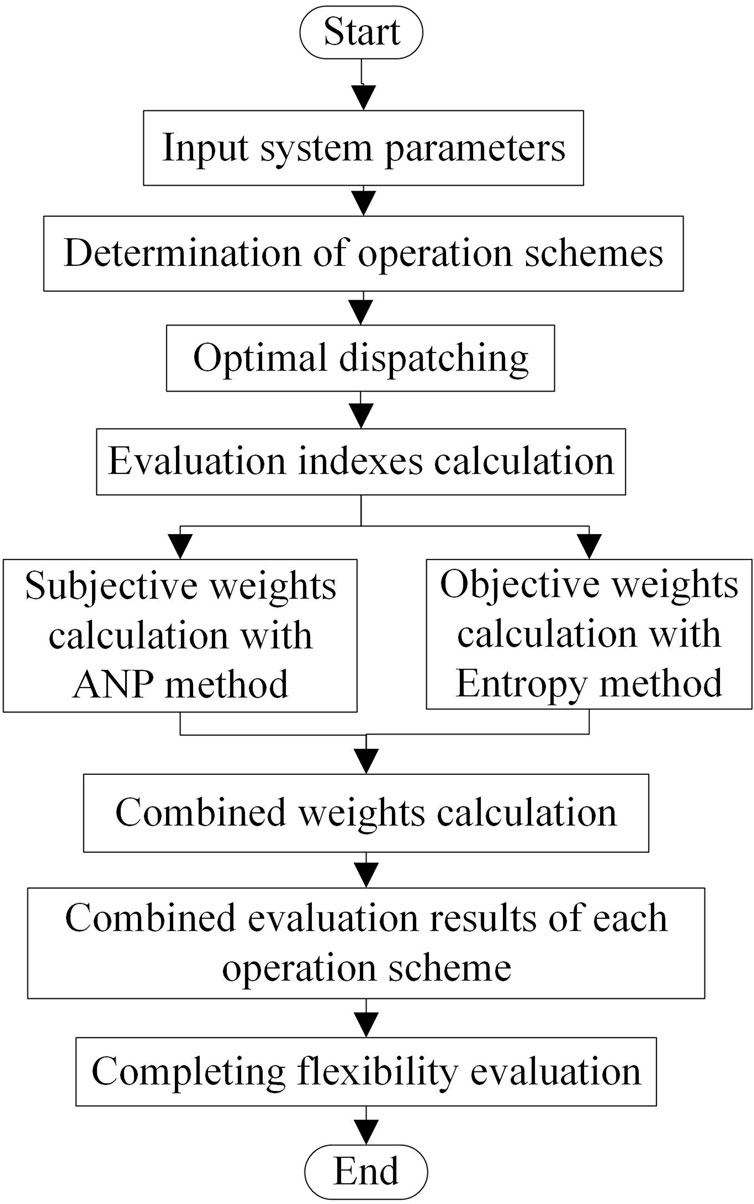 Start

Input system parameters

Determination of operation schemes

Optimal dispatching

Evaluation indexes calculation

Subjective weights calculation with ANP method

Objective weights calculation with Entropy method

Combined weights calculation

Combined evaluation results of each operation scheme

Completing flexibility evaluation

End